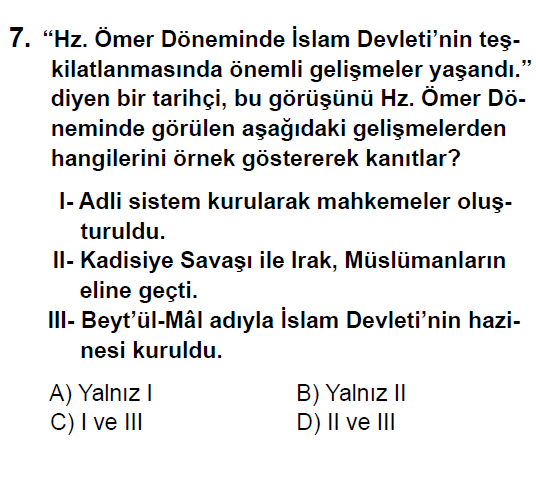 7. "Hz. Ömer Döneminde İslam Devleti'nin teşkilatlanmasında önemli gelişmeler yaşandı." diyen bir tarihçi, bu görüşünü Hz. Ömer Döneminde görülen aşağıdaki gelişmelerden hangilerini örnek göstererek kanıtlar?

I- Adli sistem kurularak mahkemeler oluşturuldu.

II- Kadisiye Savaşı ile Irak, Müslümanların eline geçti.

III- Beyt'ül-Mâl adıyla İslam Devleti'nin hazinesi kuruldu.

A) Yalnız I
B) Yalnız II
C) I ve III
D) II ve III